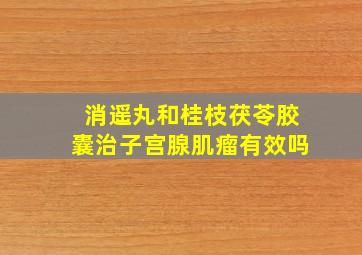 消遥丸和桂枝茯苓胶囊治子宫腺肌瘤有效吗